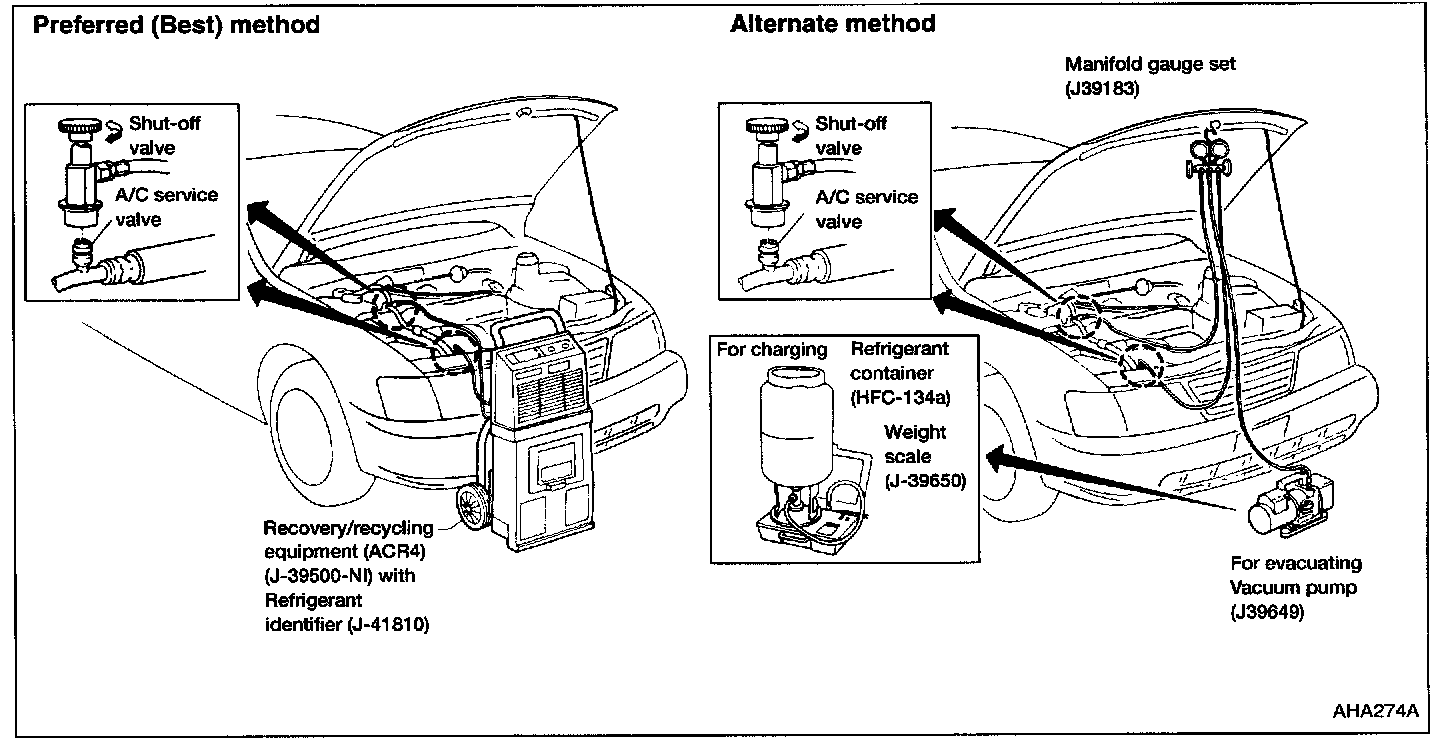 Preferred (Best) method

Shut-off valve

A/C service valve

Recovery/recycling equipment (ACR4) (J-39500-NI) with Refrigerant identifier (J-41810)

Alternate method

Manifold gauge set (J39183)

Shut-off valve

A/C service valve

For charging

Refrigerant container (HFC-134a)

Weight scale (J-39650)

For evacuating Vacuum pump (J39649)

AHA274A